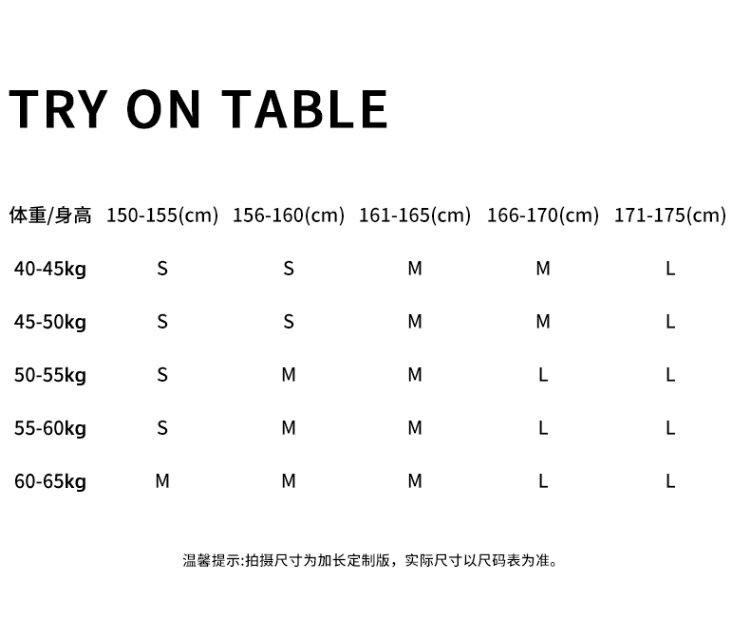 TRY ON TABLE

| 体重/身高 | 150-155(cm) | 156-160(cm) | 161-165(cm) | 166-170(cm) | 171-175(cm) |
|---|---|---|---|---|---|
| 40-45kg | S | S | M | M | L |
| 45-50kg | S | S | M | M | L |
| 50-55kg | S | M | M | L | L |
| 55-60kg | S | M | M | L | L |
| 60-65kg | M | M | M | L | L |

温馨提示:拍摄尺寸为加长定制版，实际尺寸以尺码表为准。